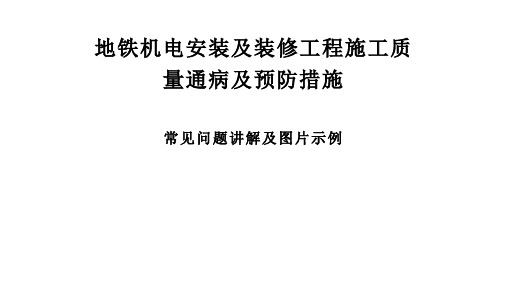 地铁机电安装及装修工程施工质量通病及预防措施

常见问题讲解及图片示例